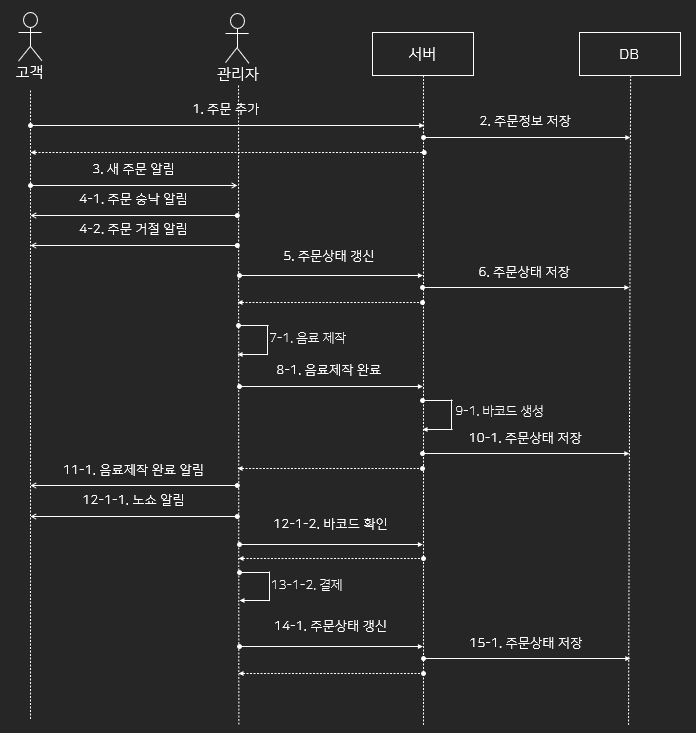 고객

관리자

서버

DB

1. 주문 추가

2. 주문정보 저장

3. 새 주문 알림

4-1. 주문 승낙 알림

4-2. 주문 거절 알림

5. 주문상태 갱신

6. 주문상태 저장

7-1. 음료 제작

8-1. 음료제작 완료

9-1. 바코드 생성

10-1. 주문상태 저장

11-1. 음료제작 완료 알림

12-1-1. 노쇼 알림

12-1-2. 바코드 확인

13-1-2. 결제

14-1. 주문상태 갱신

15-1. 주문상태 저장